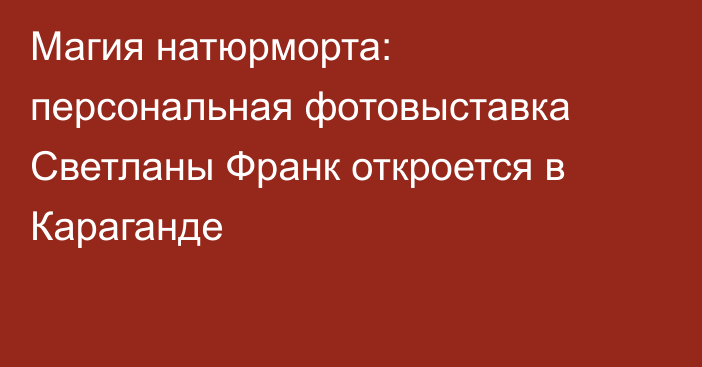 Магия натюрморта: персональная фотовыставка Светланы Франк откроется в Караганде